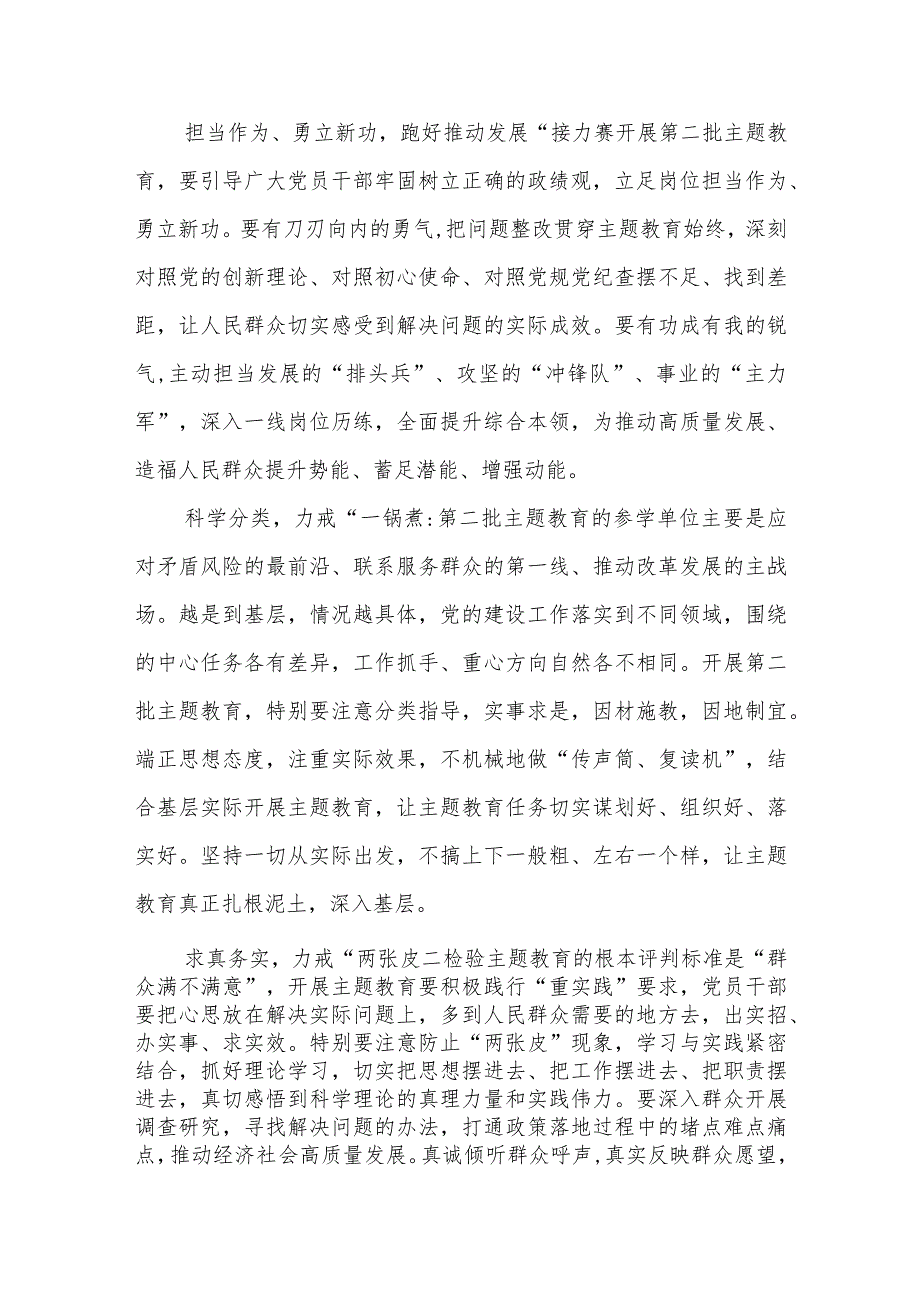 担当作为、勇立新功，跑好推动发展“接力赛开展第二批主题教育，要引导广大党员干部牢固树立正确的政绩观，立足岗位担当作为、勇立新功。要有刀刃向内的勇气,把问题整改贯穿主题教育始终，深刻对照党的创新理论、对照初心使命、对照党规党纪查摆不足、找到差距，让人民群众切实感受到解决问题的实际成效。要有功成有我的锐气,主动担当发展的“排头兵”、攻坚的“冲锋队”、事业的“主力军”，深入一线岗位历练，全面提升综合本领，为推动高质量发展、造福人民群众提升势能、蓄足潜能、增强动能。

科学分类，力戒“一锅煮:第二批主题教育的参学单位主要是应对矛盾风险的最前沿、联系服务群众的第一线、推动改革发展的主战场。越是到基层，情况越具体，党的建设工作落实到不同领域，围绕的中心任务各有差异，工作抓手、重心方向自然各不相同。开展第二批主题教育，特别要注意分类指导，实事求是，因材施教，因地制宜。端正思想态度，注重实际效果，不机械地做“传声筒、复读机”，结合基层实际开展主题教育，让主题教育任务切实谋划好、组织好、落实好。坚持一切从实际出发，不搞上下一般粗、左右一个样，让主题教育真正扎根泥土，深入基层。

求真务实，力戒“两张皮二检验主题教育的根本评判标准是“群众满不满意”，开展主题教育要积极践行“重实践”要求，党员干部要把心思放在解决实际问题上，多到人民群众需要的地方去，出实招、办实事、求实效。特别要注意防止“两张皮”现象，学习与实践紧密结合，抓好理论学习，切实把思想摆进去、把工作摆进去、把职责摆进去，真切感悟到科学理论的真理力量和实践伟力。要深入群众开展调查研究，寻找解决问题的办法，打通政策落地过程中的堵点难点痛点，推动经济社会高质量发展。真诚倾听群众呼声，真实反映群众愿望，